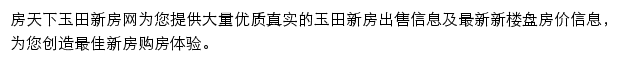 房天下玉田新房网为您提供大量优质真实的玉田新房出售信息及最新新楼盘房价信息，为您创造最佳新房购房体验。